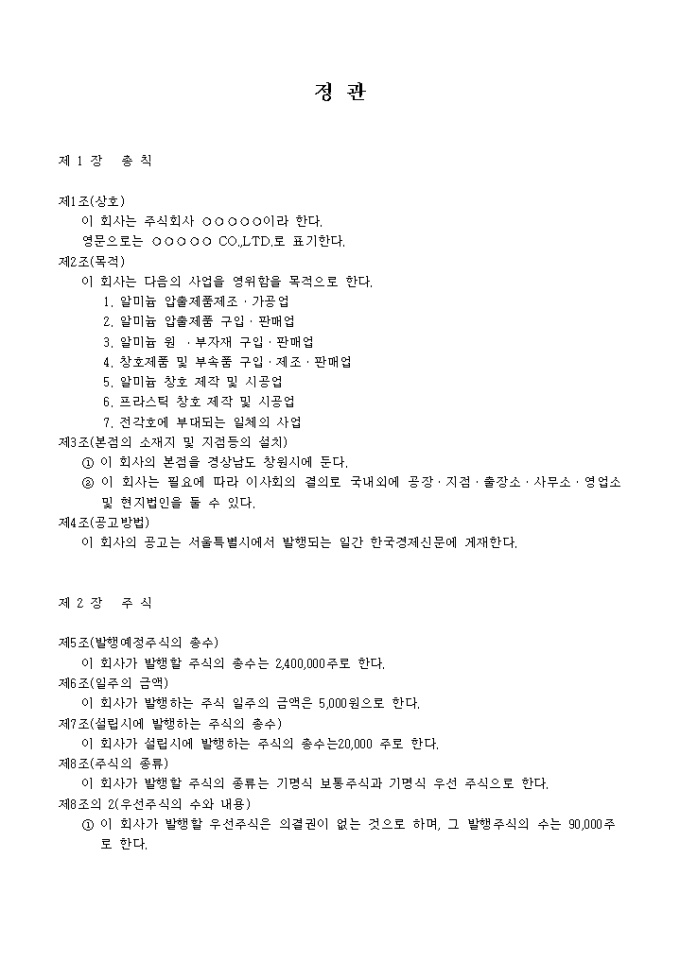 정 관

제 1 장 총 칙

제1조(상호)
이 회사는 주식회사 ○○○○○이라 한다.
영문으로는 ○○○○○ CO.,LTD.로 표기한다.

제2조(목적)
이 회사는 다음의 사업을 영위함을 목적으로 한다.
1. 알미늄 압출제품제조 · 가공업
2. 알미늄 압출제품 구입 · 판매업
3. 알미늄 원 · 부자재 구입 · 판매업
4. 창호제품 및 부속품 구입 · 제조 · 판매업
5. 알미늄 창호 제작 및 시공업
6. 프라스틱 창호 제작 및 시공업
7. 전각호에 부대되는 일체의 사업

제3조(본점의 소재지 및 지점등의 설치)
① 이 회사의 본점을 경상남도 창원시에 둔다.
② 이 회사는 필요에 따라 이사회의 결의로 국내외에 공장 · 지점 · 출장소 · 사무소 · 영업소 및 현지법인을 둘 수 있다.

제4조(공고방법)
이 회사의 공고는 서울특별시에서 발행되는 일간 한국경제신문에 게재한다.

제 2 장 주 식

제5조(발행예정주식의 총수)
이 회사가 발행할 주식의 총수는 2,400,000주로 한다.

제6조(일주의 금액)
이 회사가 발행하는 주식 일주의 금액은 5,000원으로 한다.

제7조(설립시에 발행하는 주식의 총수)
이 회사가 설립시에 발행하는 주식의 총수는20,000 주로 한다.

제8조(주식의 종류)
이 회사가 발행할 주식의 종류는 기명식 보통주식과 기명식 우선 주식으로 한다.

제8조의 2(우선주식의 수와 내용)
① 이 회사가 발행할 우선주식은 의결권이 없는 것으로 하며, 그 발행주식의 수는 90,000주로 한다.